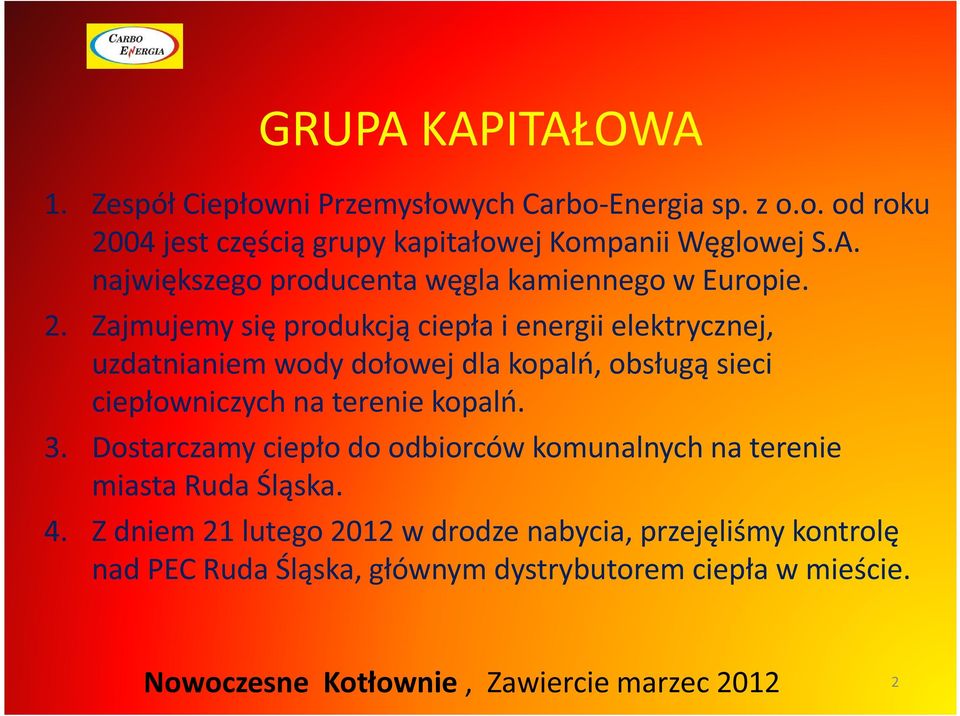 CARBO ENERGIA

GRUPA KAPITAŁOWA

1. Zespół Ciepłowni Przemysłowych Carbo-Energia sp. z o.o. od roku 2004 jest częścią grupy kapitałowej Kompanii Węglowej S.A. największego producenta węgla kamiennego w Europie.

2. Zajmujemy się produkcją ciepła i energii elektrycznej, uzdatnianiem wody dołowej dla kopalń, obsługą sieci ciepłowniczych na terenie kopalń.

3. Dostarczamy ciepło do odbiorców komunalnych na terenie miasta Ruda Śląska.

4. Z dniem 21 lutego 2012 w drodze nabycia, przejęliśmy kontrolę nad PEC Ruda Śląska, głównym dystrybutorem ciepła w mieście.

Nowoczesne Kotłownie , Zawiercie marzec 2012

2